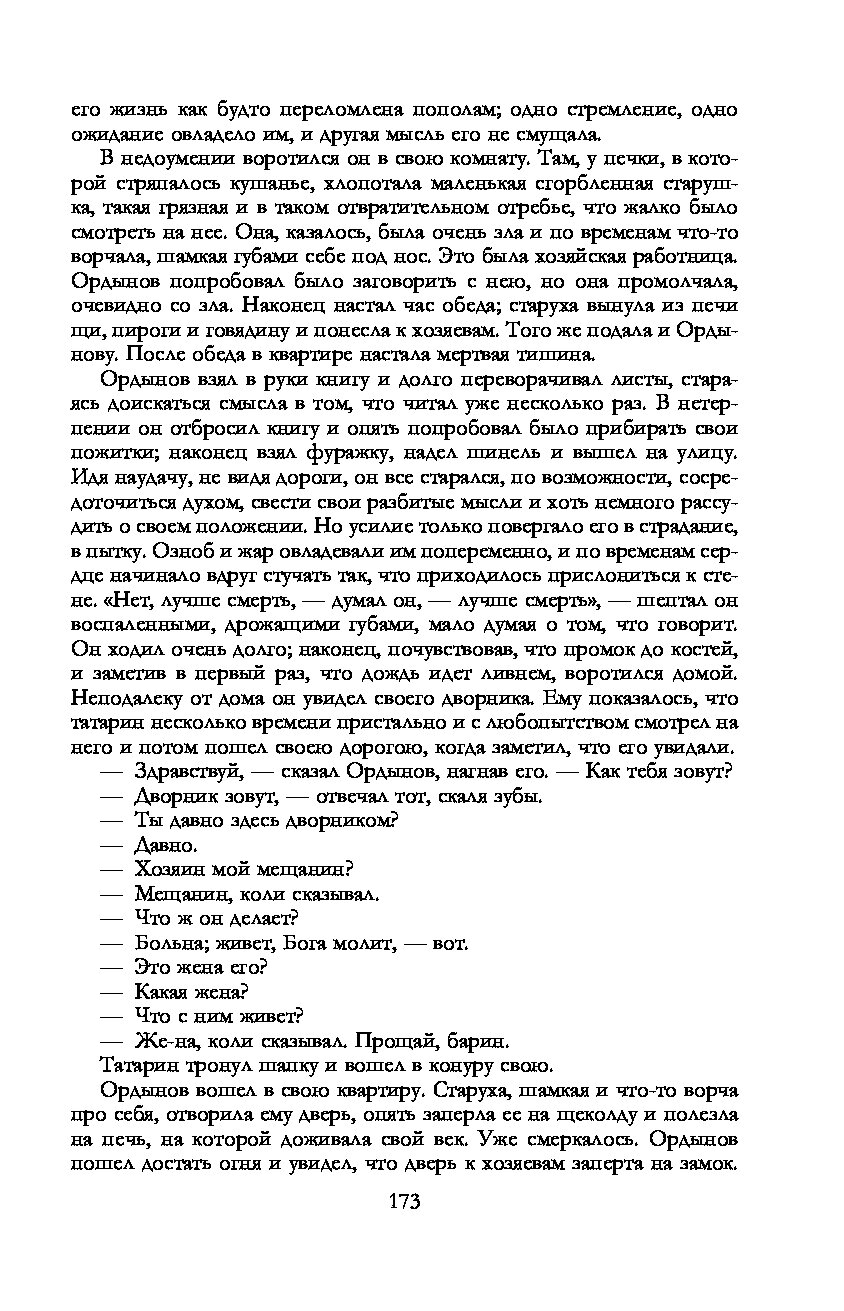 его жизнь как будто переломлена пополам; одно стремление, одно ожидание овладело им, и другая мысль его не смущала.

В недоумении воротился он в свою комнату. Там, у печки, в которой стряпалось кушанье, хлопотала маленькая сгорбленная старушка, такая грязная и в таком отвратительном отребье, что жалко было смотреть на нее. Она, казалось, была очень зла и по временам что-то ворчала, шамкая губами себе под нос. Это была хозяйская работница. Ордынов попробовал было заговорить с нею, но она промолчала, очевидно со зла. Наконец настал час обеда; старуха вынула из печи щи, пироги и говядину и понесла к хозяевам. Того же подала и Ордынову. После обеда в квартире настала мертвая тишина.

Ордынов взял в руки книгу и долго переворачивал листы, стараясь доискаться смысла в том, что читал уже несколько раз. В нетерпении он отбросил книгу и опять попробовал было прибирать свои пожитки; наконец взял фуражку, надел шинель и вышел на улицу. Идя наудачу, не видя дороги, он все старался, по возможности, сосредоточиться духом, свести свои разбитые мысли и хоть немного рассудить о своем положении. Но усилие только повергало его в страдание, в пытку. Озноб и жар овладевали им попеременно, и по временам сердце начинало вдруг стучать так, что приходилось прислониться к стене. «Нет, лучше смерть, — думал он, — лучше смерть», — шептал он воспаленными, дрожащими губами, мало думая о том, что говорит. Он ходил очень долго; наконец, почувствовав, что промок до костей, и заметив в первый раз, что дождь идет ливнем, воротился домой. Неподалеку от дома он увидел своего дворника. Ему показалось, что татарин несколько времени пристально и с любопытством смотрел на него и потом пошел своею дорогою, когда заметил, что его увидали.

— Здравствуй, — сказал Ордынов, нагнав его. — Как тебя зовут?
— Дворник зовут, — отвечал тот, скаля зубы.
— Ты давно здесь дворником?
— Давно.
— Хозяин мой мещанин?
— Мещанин, коли сказывал.
— Что ж он делает?
— Больна; живет, Бога молит, — вот.
— Это жена его?
— Какая жена?
— Что с ним живет?
— Же-на, коли сказывал. Прощай, барин.
Татарин тронул шапку и вошел в конуру свою.

Ордынов вошел в свою квартиру. Старуха, шамкая и что-то ворча про себя, отворила ему дверь, опять заперла ее на щеколду и полезла на печь, на которой доживала свой век. Уже смеркалось. Ордынов пошел достать огня и увидел, что дверь к хозяевам заперта на замок.

173